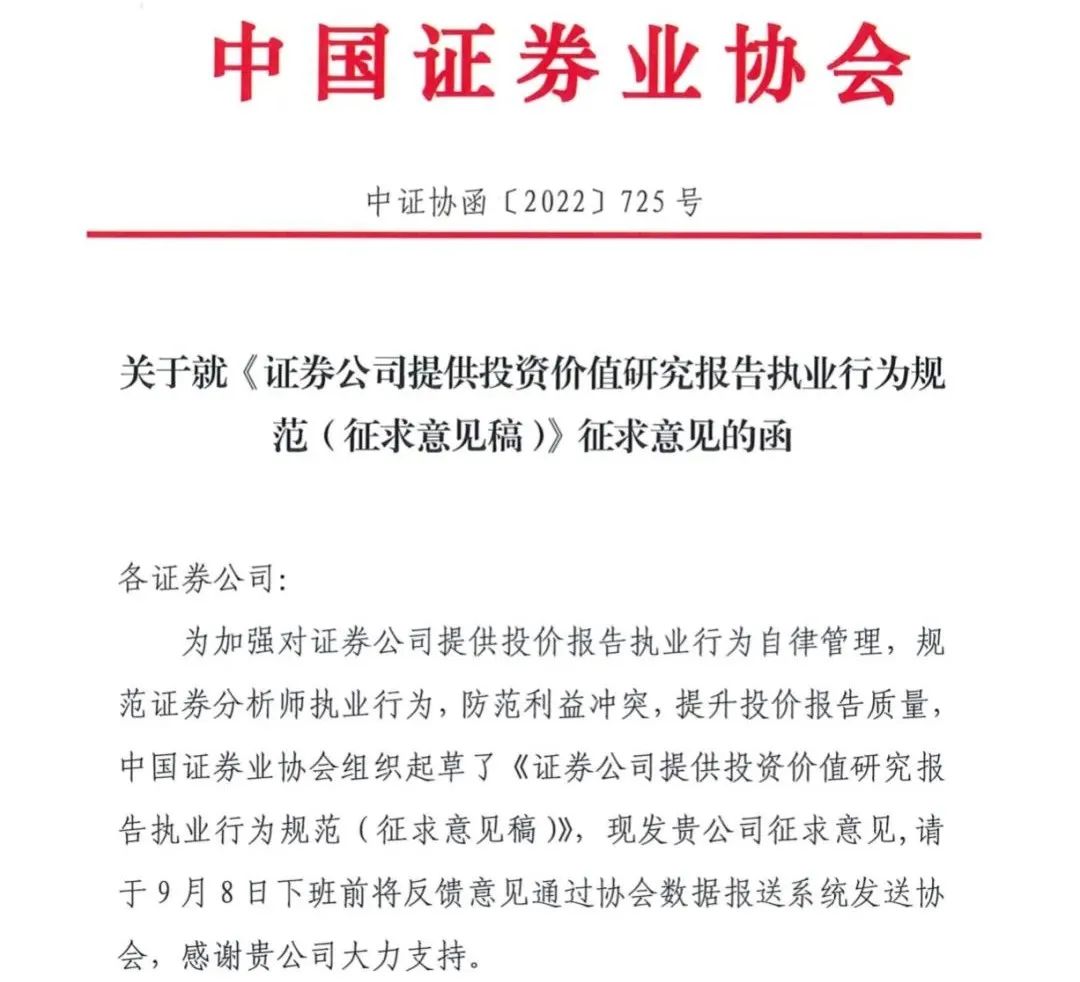 中国证券业协会

中证协函〔2022〕725号

关于就《证券公司提供投资价值研究报告执业行为规范（征求意见稿）》征求意见的函

各证券公司：

为加强对证券公司提供投价报告执业行为自律管理，规范证券分析师执业行为，防范利益冲突，提升投价报告质量，中国证券业协会组织起草了《证券公司提供投资价值研究报告执业行为规范（征求意见稿）》，现发贵公司征求意见，请于9月8日下班前将反馈意见通过协会数据报送系统发送协会，感谢贵公司大力支持。